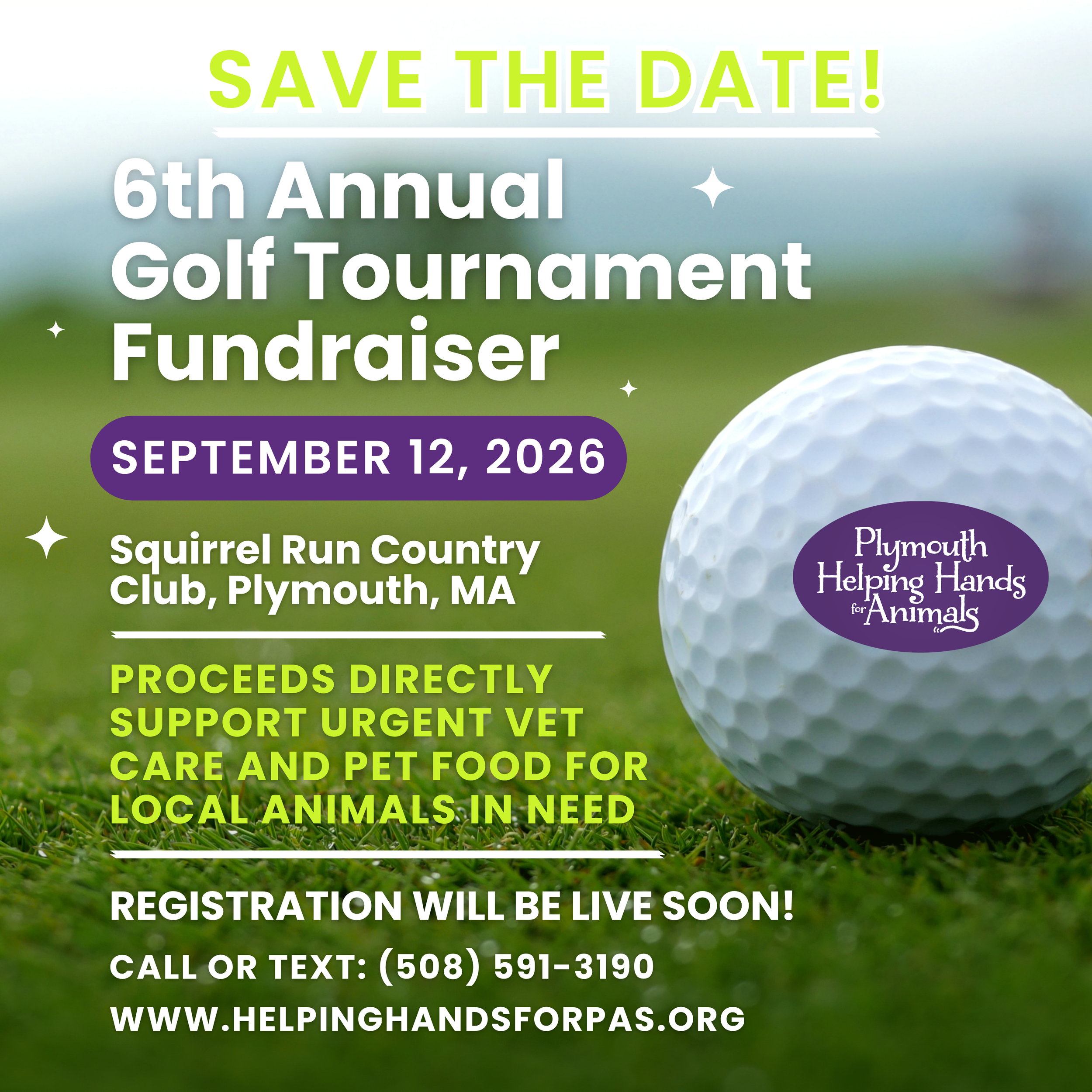 SAVE THE DATE!

6th Annual Golf Tournament Fundraiser

SEPTEMBER 12, 2026

Squirrel Run Country Club, Plymouth, MA

PROCEEDS DIRECTLY SUPPORT URGENT VET CARE AND PET FOOD FOR LOCAL ANIMALS IN NEED

REGISTRATION WILL BE LIVE SOON!

CALL OR TEXT: (508) 591-3190

WWW.HELPINGHANDSFORPAS.ORG

Plymouth
Helping Hands
for Animals